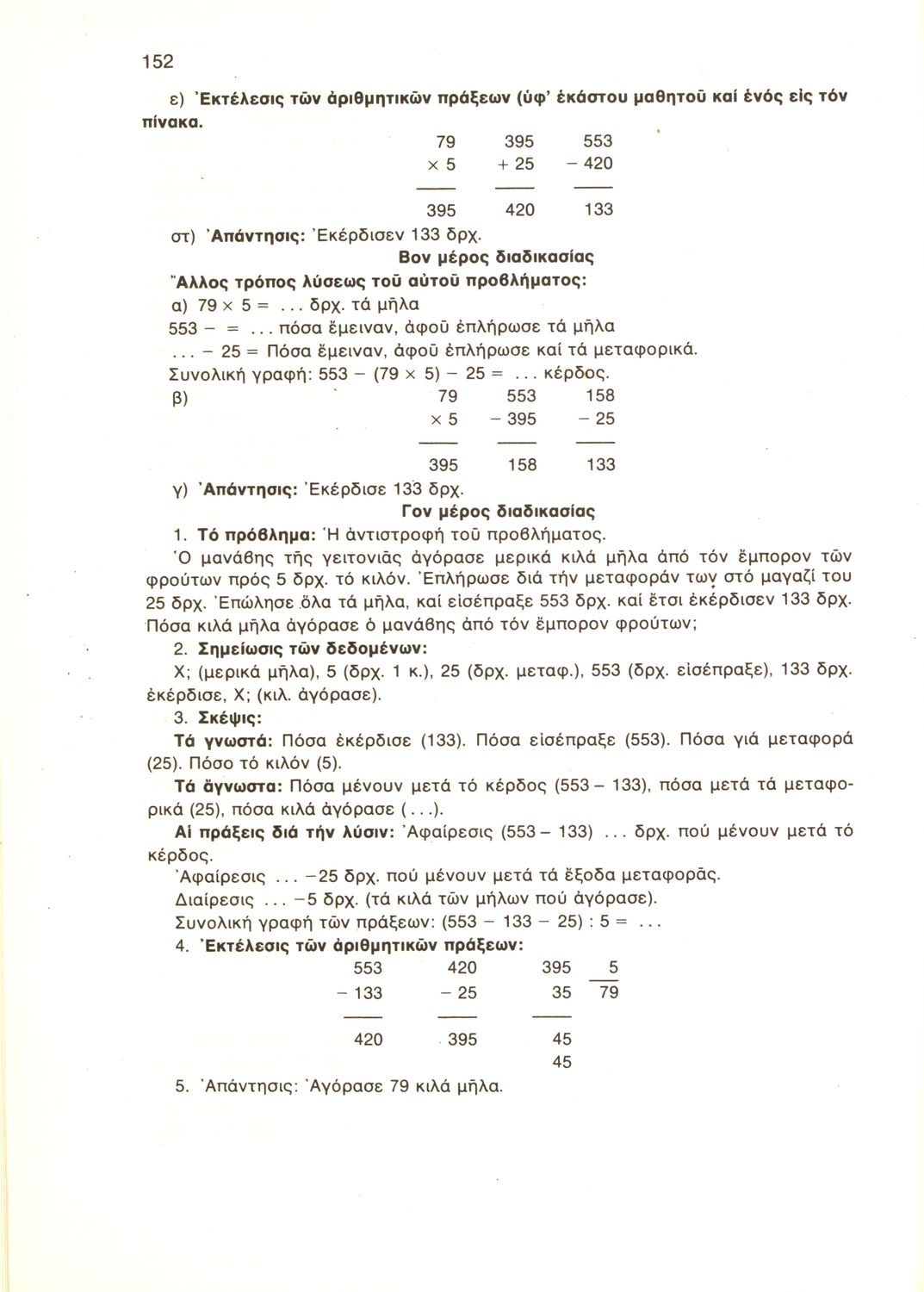 152

ε) Ἐκτέλεσις τῶν ἀριθμητικῶν πράξεων (ὑφ' ἑκάστου μαθητοῦ καί ἑνός εἰς τόν πίνακα.

| 79 | 395 | 553 |
|---|---|---|
| × 5 | + 25 | − 420 |
| 395 | 420 | 133 |

στ) Ἀπάντησις: Ἐκέρδισεν 133 δρχ.

Βον μέρος διαδικασίας

Ἄλλος τρόπος λύσεως τοῦ αὐτοῦ προβλήματος:

α) 79 × 5 = ... δρχ. τά μῆλα

553 − = ... πόσα ἔμειναν, ἀφοῦ ἐπλήρωσε τά μῆλα

... − 25 = Πόσα ἔμειναν, ἀφοῦ ἐπλήρωσε καί τά μεταφορικά.

Συνολική γραφή: 553 − (79 × 5) − 25 = ... κέρδος.

β)

| 79 | 553 | 158 |
|---|---|---|
| × 5 | − 395 | − 25 |
| 395 | 158 | 133 |

γ) Ἀπάντησις: Ἐκέρδισε 133 δρχ.

Γον μέρος διαδικασίας

1. Τό πρόβλημα: Ἡ ἀντιστροφή τοῦ προβλήματος.

Ὁ μανάβης τῆς γειτονιᾶς ἀγόρασε μερικά κιλά μῆλα ἀπό τόν ἔμπορον τῶν φρούτων πρός 5 δρχ. τό κιλόν. Ἐπλήρωσε διά τήν μεταφοράν των στό μαγαζί του 25 δρχ. Ἐπώλησε ὅλα τά μῆλα, καί εἰσέπραξε 553 δρχ. καί ἔτσι ἐκέρδισεν 133 δρχ. Πόσα κιλά μῆλα ἀγόρασε ὁ μανάβης ἀπό τόν ἔμπορον φρούτων;

2. Σημείωσις τῶν δεδομένων:

Χ; (μερικά μῆλα), 5 (δρχ. 1 κ.), 25 (δρχ. μεταφ.), 553 (δρχ. εἰσέπραξε), 133 δρχ. ἐκέρδισε, Χ; (κιλ. ἀγόρασε).

3. Σκέψις:

Τά γνωστά: Πόσα ἐκέρδισε (133). Πόσα εἰσέπραξε (553). Πόσα γιά μεταφορά (25). Πόσο τό κιλόν (5).

Τά ἄγνωστα: Πόσα μένουν μετά τό κέρδος (553 − 133), πόσα μετά τά μεταφορικά (25), πόσα κιλά ἀγόρασε (...).

Αἱ πράξεις διά τήν λύσιν: Ἀφαίρεσις (553 − 133) ... δρχ. πού μένουν μετά τό κέρδος.

Ἀφαίρεσις ... −25 δρχ. πού μένουν μετά τά ἔξοδα μεταφορᾶς.

Διαίρεσις ... −5 δρχ. (τά κιλά τῶν μήλων πού ἀγόρασε).

Συνολική γραφή τῶν πράξεων: (553 − 133 − 25) : 5 = ...

4. Ἐκτέλεσις τῶν ἀριθμητικῶν πράξεων:

| 553 | 420 | 395 | 5 |
|---|---|---|---|
| − 133 | − 25 | 35 | 79 |
| 420 | 395 | 45 | |
| | | 45 | |

5. Ἀπάντησις: Ἀγόρασε 79 κιλά μῆλα.